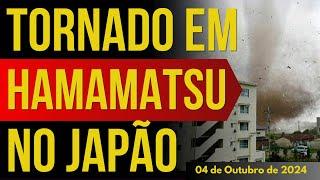 TORNADO EM
HAMAMATSU
NO JAPÃO

04 de Outubro de 2024